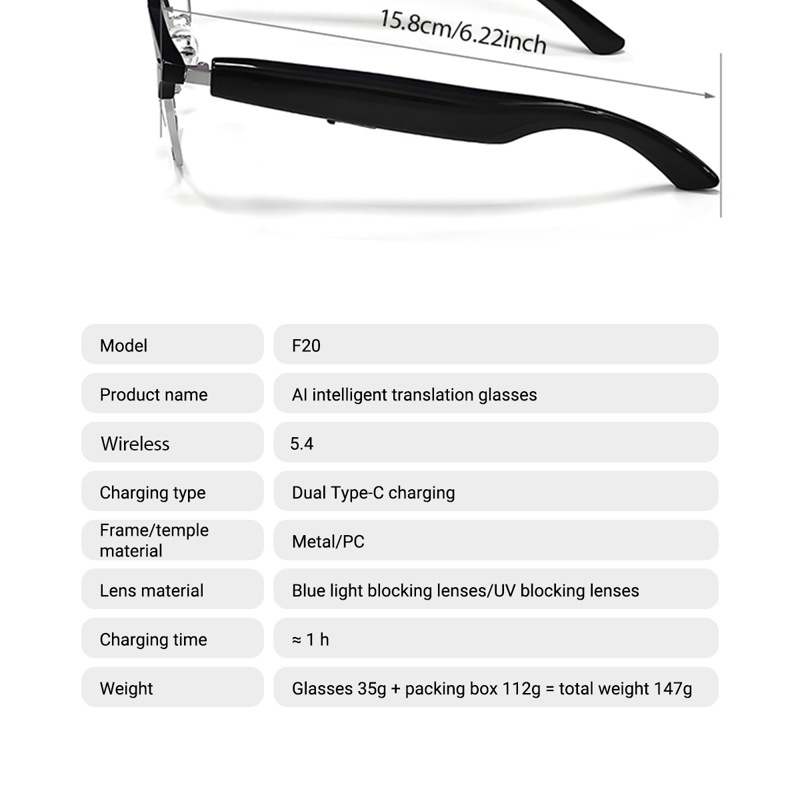 15.8cm/6.22inch

| Model | F20 |
|---|---|
| Product name | AI intelligent translation glasses |
| Wireless | 5.4 |
| Charging type | Dual Type-C charging |
| Frame/temple material | Metal/PC |
| Lens material | Blue light blocking lenses/UV blocking lenses |
| Charging time | ≈ 1 h |
| Weight | Glasses 35g + packing box 112g = total weight 147g |